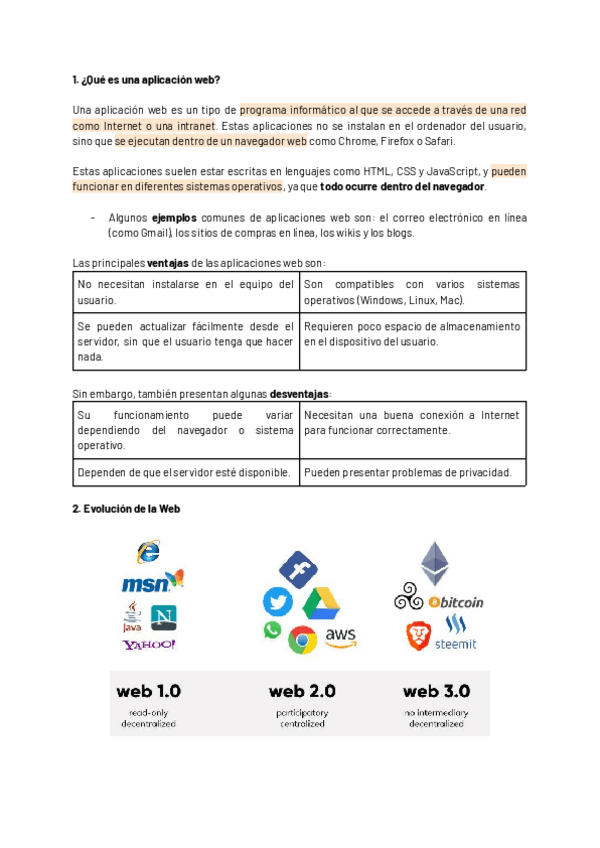 1. ¿Qué es una aplicación web?

Una aplicación web es un tipo de programa informático al que se accede a través de una red como Internet o una intranet. Estas aplicaciones no se instalan en el ordenador del usuario, sino que se ejecutan dentro de un navegador web como Chrome, Firefox o Safari.

Estas aplicaciones suelen estar escritas en lenguajes como HTML, CSS y JavaScript, y pueden funcionar en diferentes sistemas operativos, ya que todo ocurre dentro del navegador.

- Algunos ejemplos comunes de aplicaciones web son: el correo electrónico en línea (como Gmail), los sitios de compras en línea, los wikis y los blogs.

Las principales ventajas de las aplicaciones web son:

| No necesitan instalarse en el equipo del usuario. | Son compatibles con varios sistemas operativos (Windows, Linux, Mac). |
|---|---|
| Se pueden actualizar fácilmente desde el servidor, sin que el usuario tenga que hacer nada. | Requieren poco espacio de almacenamiento en el dispositivo del usuario. |

Sin embargo, también presentan algunas desventajas:

| Su funcionamiento puede variar dependiendo del navegador o sistema operativo. | Necesitan una buena conexión a Internet para funcionar correctamente. |
|---|---|
| Dependen de que el servidor esté disponible. | Pueden presentar problemas de privacidad. |

2. Evolución de la Web

msn
Java
N
YAHOO!
f
aws
bitcoin
steemit

web 1.0
read-only
decentralized

web 2.0
participatory
centralized

web 3.0
no intermediary
decentralized